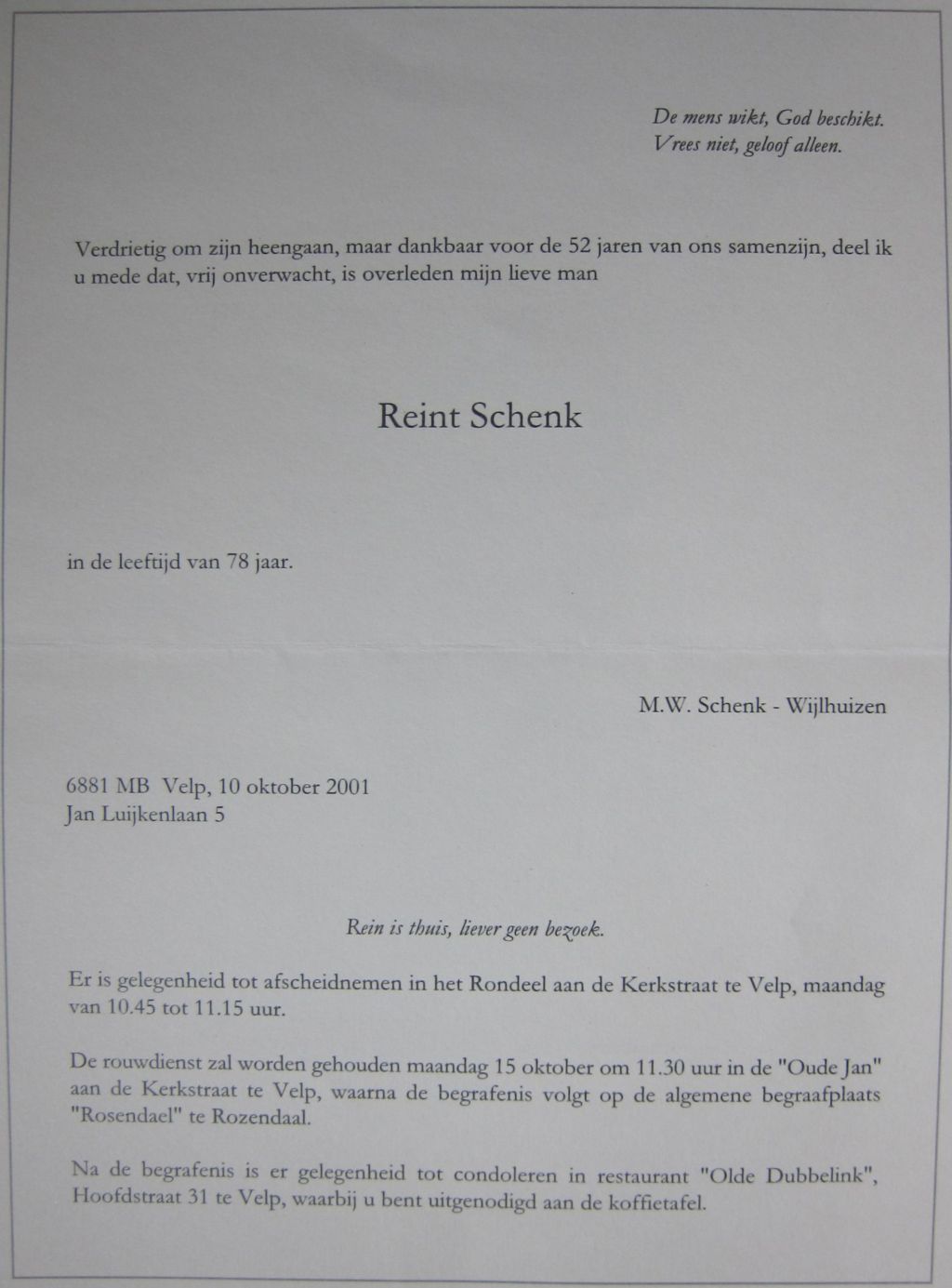 De mens wikt, God beschikt.
Vrees niet, geloof alleen.

Verdrietig om zijn heengaan, maar dankbaar voor de 52 jaren van ons samenzijn, deel ik u mede dat, vrij onverwacht, is overleden mijn lieve man

Reint Schenk

in de leeftijd van 78 jaar.

M.W. Schenk - Wijlhuizen

6881 MB Velp, 10 oktober 2001
Jan Luijkenlaan 5

Rein is thuis, liever geen bezoek.

Er is gelegenheid tot afscheidnemen in het Rondeel aan de Kerkstraat te Velp, maandag van 10.45 tot 11.15 uur.

De rouwdienst zal worden gehouden maandag 15 oktober om 11.30 uur in de "Oude Jan" aan de Kerkstraat te Velp, waarna de begrafenis volgt op de algemene begraafplaats "Rosendael" te Rozendaal.

Na de begrafenis is er gelegenheid tot condoleren in restaurant "Olde Dubbelink", Hoofdstraat 31 te Velp, waarbij u bent uitgenodigd aan de koffietafel.